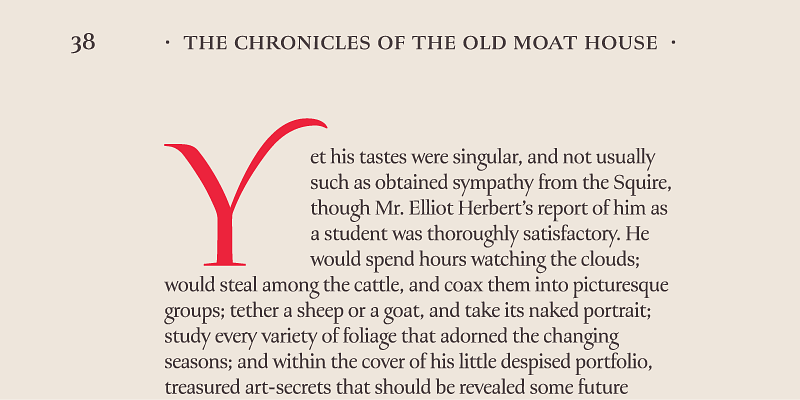 38 · THE CHRONICLES OF THE OLD MOAT HOUSE ·

Yet his tastes were singular, and not usually such as obtained sympathy from the Squire, though Mr. Elliot Herbert's report of him as a student was thoroughly satisfactory. He would spend hours watching the clouds; would steal among the cattle, and coax them into picturesque groups; tether a sheep or a goat, and take its naked portrait; study every variety of foliage that adorned the changing seasons; and within the cover of his little despised portfolio, treasured art-secrets that should be revealed some future